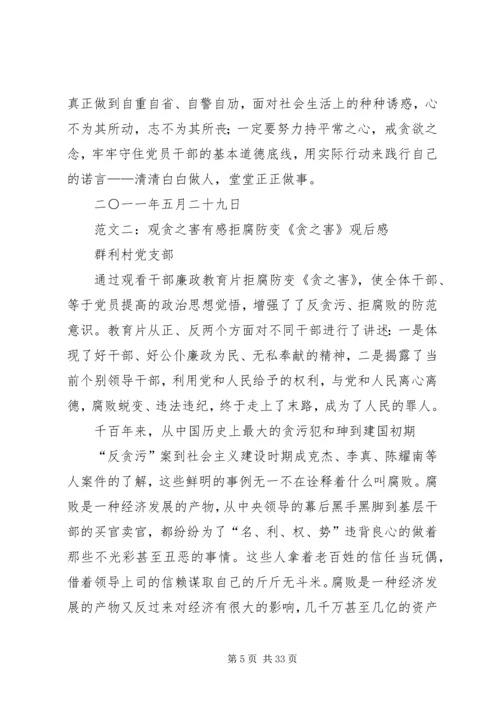 真正做到自重自省、自警自励，面对社会生活上的种种诱惑，心不为其所动，志不为其所丧；一定要努力持平常之心，戒贪欲之念，牢牢守住党员干部的基本道德底线，用实际行动来践行自己的诺言——清清白白做人，堂堂正正做事。

二〇一一年五月二十九日

范文二：观贪之害有感拒腐防变《贪之害》观后感

群利村党支部

通过观看干部廉政教育片拒腐防变《贪之害》，使全体干部、等于党员提高的政治思想觉悟，增强了了反贪污、拒腐败的防范意识。教育片从正、反两个方面对不同干部进行了讲述：一是体现了好干部、好公仆廉政为民、无私奉献的精神，二是揭露了当前个别领导干部，利用党和人民给予的权利，与党和人民离心离德，腐败蜕变、违法违纪，终于走上了末路，成为了人民的罪人。

千百年来，从中国历史上最大的贪污犯和珅到建国初期

“反贪污”案到社会主义建设时期成克杰、李真、陈耀南等人案件的了解，这些鲜明的事例无一不在诠释着什么叫腐败。腐败是一种经济发展的产物，从中央领导的幕后黑手黑脚到基层干部的买官卖官，都纷纷为了“名、利、权、势”违背良心的做着那些不光彩甚至丑恶的事情。这些人拿着老百姓的信任当玩偶，借着领导上司的信赖谋取自己的斤斤无斗米。腐败是一种经济发展的产物又反过来对经济有很大的影响，几千万甚至几亿的资产

第 5 页 共 33 页